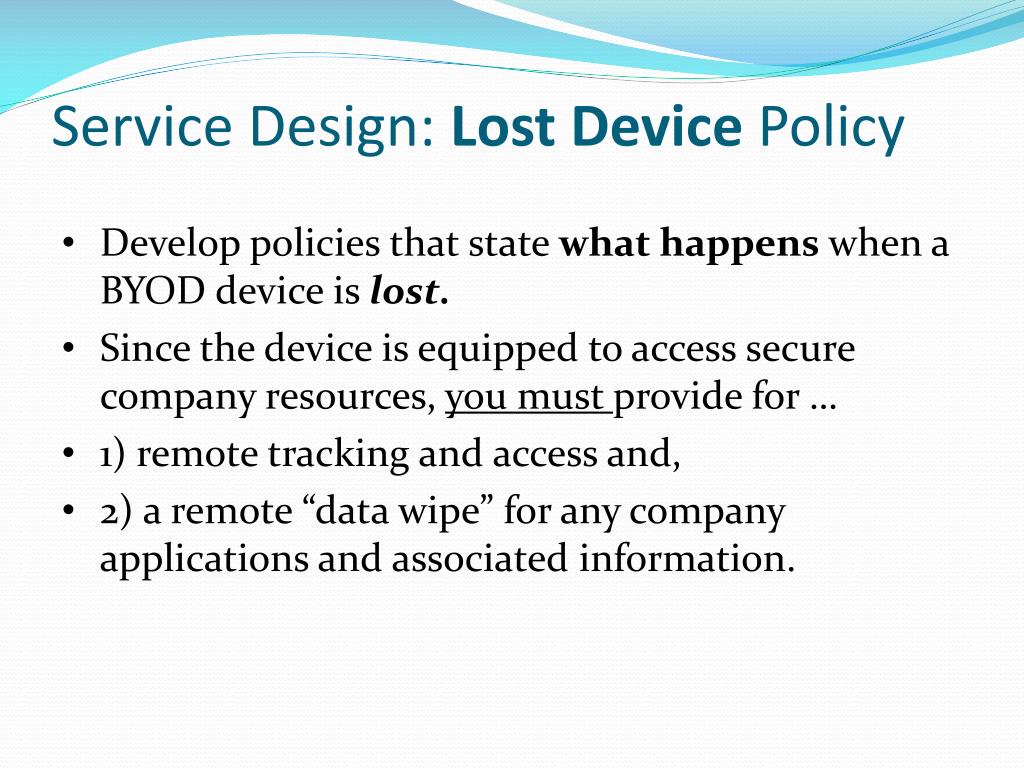 Service Design: Lost Device Policy

• Develop policies that state what happens when a BYOD device is lost.
• Since the device is equipped to access secure company resources, you must provide for …
• 1) remote tracking and access and,
• 2) a remote “data wipe” for any company applications and associated information.